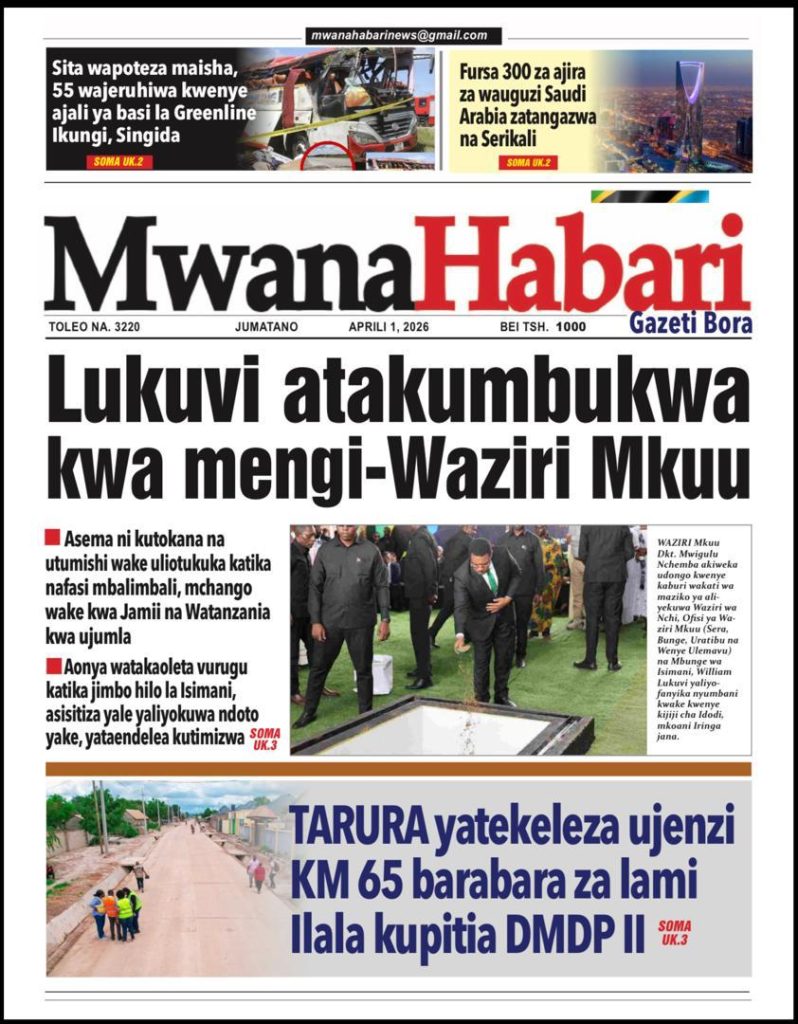 mwanahabarinews@gmail.com

Sita wapoteza maisha, 55 wajeruhiwa kwenye ajali ya basi la Greenline Ikungi, Singida
SOMA UK.2

Fursa 300 za ajira za wauguzi Saudi Arabia zatangazwa na Serikali
SOMA UK.2

MwanaHabari
Gazeti Bora

TOLEO NA. 3220 JUMATANO APRILI 1, 2026 BEI TSH. 1000

Lukuvi atakumbukwa kwa mengi-Waziri Mkuu

Asema ni kutokana na utumishi wake uliotukuka katika nafasi mbalimbali, mchango wake kwa Jamii na Watanzania kwa ujumla

Aonya watakaoleta vurugu katika jimbo hilo la Isimani, asisitiza yale yaliyokuwa ndoto yake, yataendelea kutimizwa SOMA UK.3

WAZIRI Mkuu Dkt. Mwigulu Nchemba akiweka udongo kwenye kaburi wakati wa maziko ya aliyekuwa Waziri wa Nchi, Ofisi ya Waziri Mkuu (Sera, Bunge, Uratibu na Wenye Ulemavu) na Mbunge wa Isimani, William Lukuvi yaliyofanyika nyumbani kwake kwenye kijiji cha Idodi, mkoani Iringa jana.

TARURA yatekeleza ujenzi KM 65 barabara za lami Ilala kupitia DMDP II SOMA UK.3